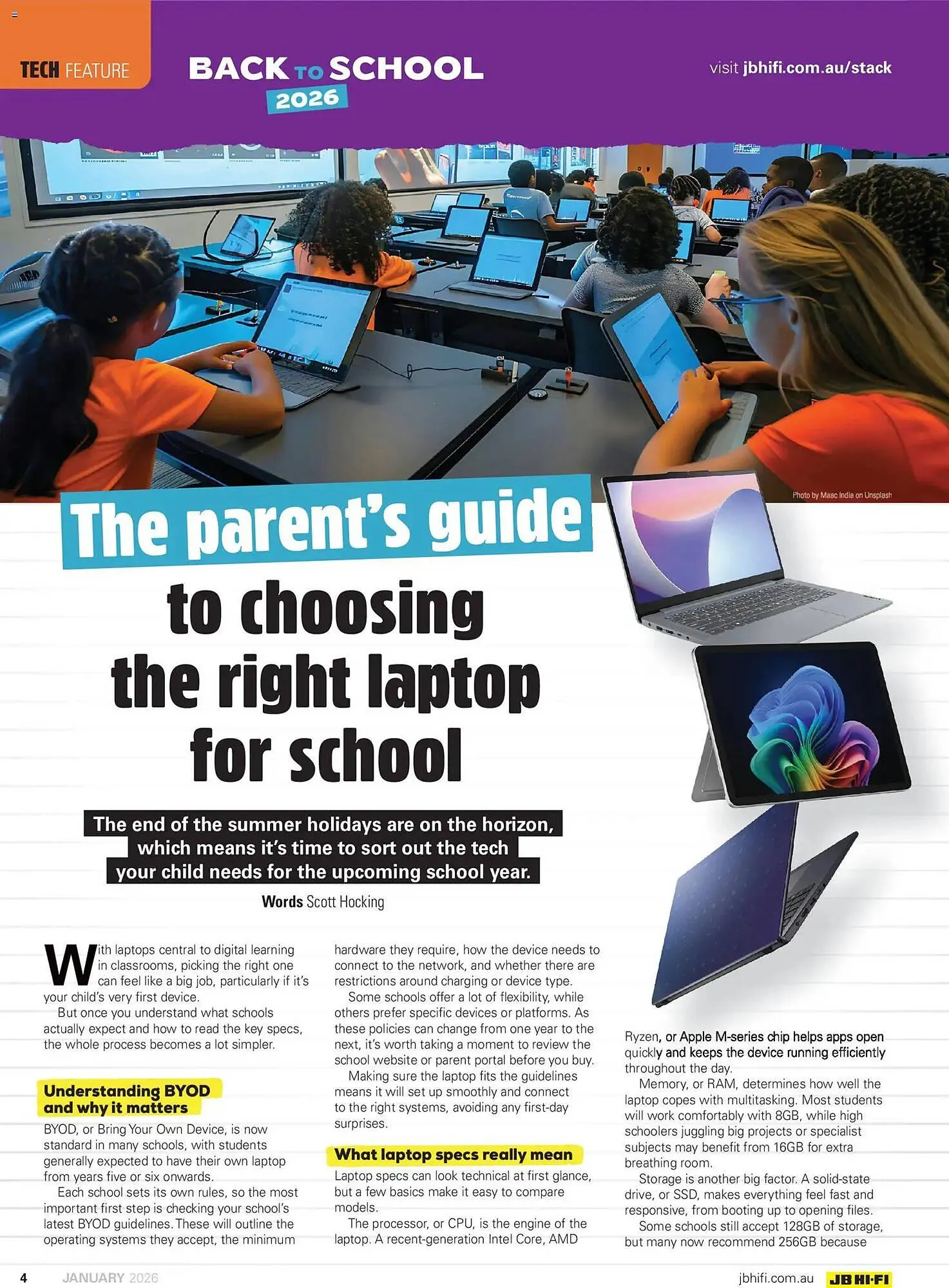 TECH FEATURE

BACK TO SCHOOL 2026

visit jbhifi.com.au/stack

Photo by Maac India on Unsplash

The parent's guide to choosing the right laptop for school

The end of the summer holidays are on the horizon, which means it's time to sort out the tech your child needs for the upcoming school year.

Words Scott Hocking

With laptops central to digital learning in classrooms, picking the right one can feel like a big job, particularly if it's your child's very first device.

But once you understand what schools actually expect and how to read the key specs, the whole process becomes a lot simpler.

Understanding BYOD and why it matters

BYOD, or Bring Your Own Device, is now standard in many schools, with students generally expected to have their own laptop from years five or six onwards.

Each school sets its own rules, so the most important first step is checking your school's latest BYOD guidelines. These will outline the operating systems they accept, the minimum hardware they require, how the device needs to connect to the network, and whether there are restrictions around charging or device type.

Some schools offer a lot of flexibility, while others prefer specific devices or platforms. As these policies can change from one year to the next, it's worth taking a moment to review the school website or parent portal before you buy.

Making sure the laptop fits the guidelines means it will set up smoothly and connect to the right systems, avoiding any first-day surprises.

What laptop specs really mean

Laptop specs can look technical at first glance, but a few basics make it easy to compare models.

The processor, or CPU, is the engine of the laptop. A recent-generation Intel Core, AMD Ryzen, or Apple M-series chip helps apps open quickly and keeps the device running efficiently throughout the day.

Memory, or RAM, determines how well the laptop copes with multitasking. Most students will work comfortably with 8GB, while high schoolers juggling big projects or specialist subjects may benefit from 16GB for extra breathing room.

Storage is another big factor. A solid-state drive, or SSD, makes everything feel fast and responsive, from booting up to opening files.

Some schools still accept 128GB of storage, but many now recommend 256GB because

4 JANUARY 2026

jbhifi.com.au JB HI-FI